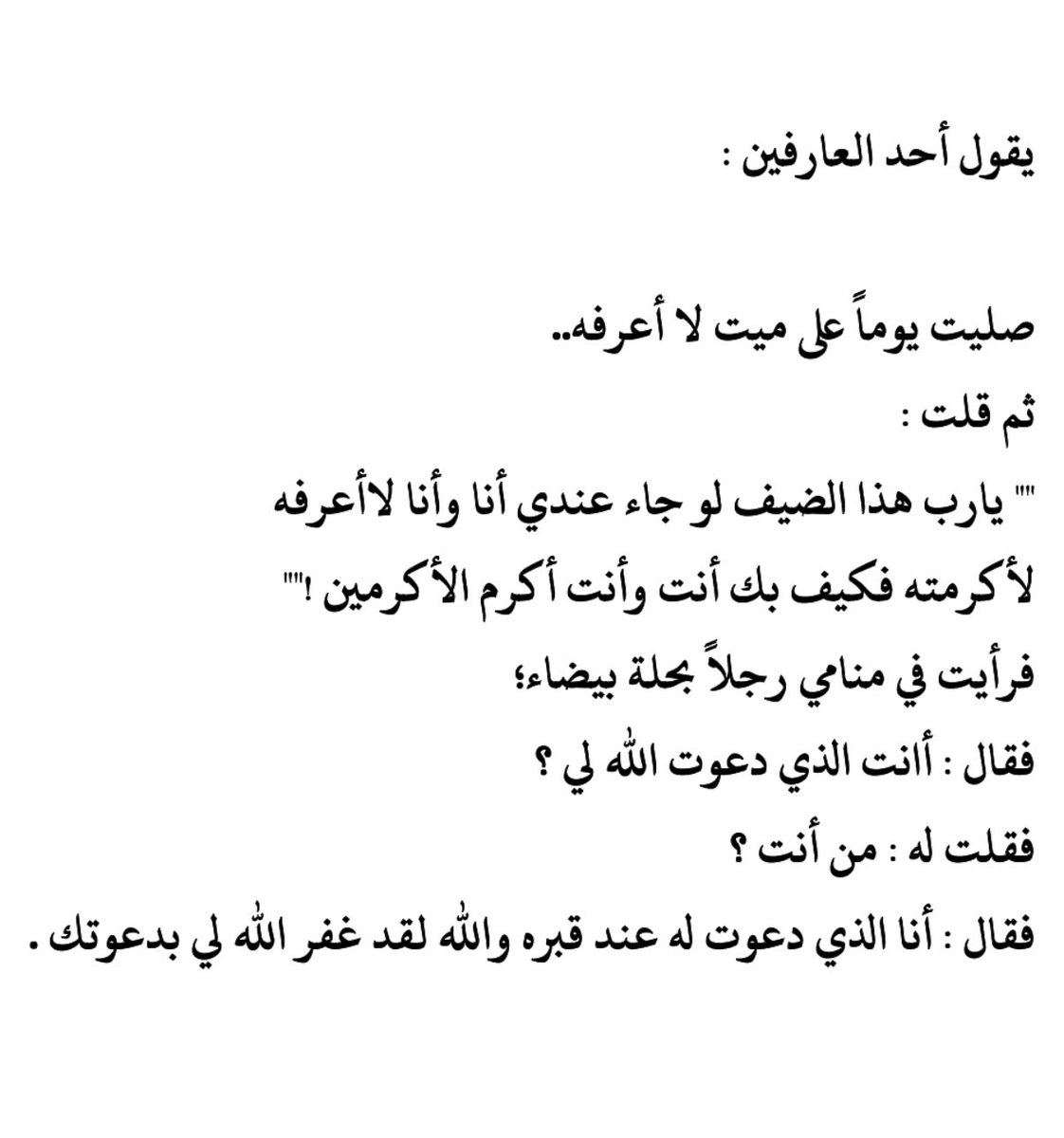 يقول أحد العارفين :

صليت يوماً على ميت لا أعرفه..
ثم قلت :
"" يارب هذا الضيف لو جاء عندي أنا وأنا لاأعرفه لأكرمته فكيف بك أنت وأنت أكرم الأكرمين !""
فرأيت في منامي رجلاً بحلة بيضاء؛
فقال : أأنت الذي دعوت الله لي ؟
فقلت له : من أنت ؟
فقال : أنا الذي دعوت له عند قبره والله لقد غفر الله لي بدعوتك .